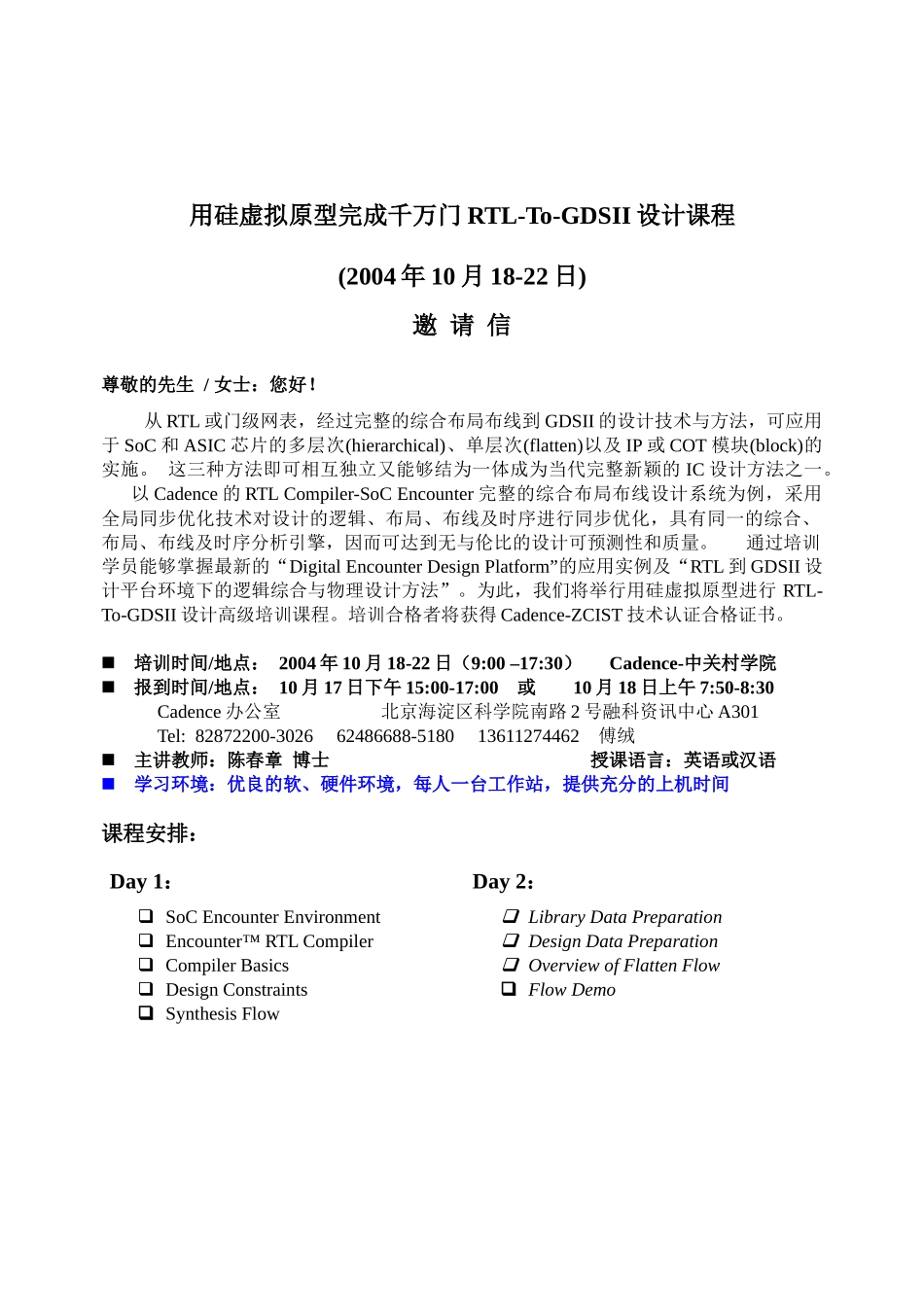 用硅虚拟原型完成千万门 RTL-To-GDSII 设计课程

(2004 年 10 月 18-22 日)

邀 请 信

尊敬的先生 / 女士：您好！

从 RTL 或门级网表，经过完整的综合布局布线到 GDSII 的设计技术与方法，可应用于 SoC 和 ASIC 芯片的多层次(hierarchical)、单层次(flatten)以及 IP 或 COT 模块(block)的实施。 这三种方法即可相互独立又能够结为一体成为当代完整新颖的 IC 设计方法之一。 以 Cadence 的 RTL Compiler-SoC Encounter 完整的综合布局布线设计系统为例，采用全局同步优化技术对设计的逻辑、布局、布线及时序进行同步优化，具有同一的综合、布局、布线及时序分析引擎，因而可达到无与伦比的设计可预测性和质量。 通过培训学员能够掌握最新的“Digital Encounter Design Platform”的应用实例及“RTL 到 GDSII 设计平台环境下的逻辑综合与物理设计方法”。为此，我们将举行用硅虚拟原型进行 RTL-To-GDSII 设计高级培训课程。培训合格者将获得 Cadence-ZCIST 技术认证合格证书。

■ 培训时间/地点： 2004 年 10 月 18-22 日（9:00 –17:30） Cadence-中关村学院
■ 报到时间/地点： 10 月 17 日下午 15:00-17:00 或 10 月 18 日上午 7:50-8:30
Cadence 办公室 北京海淀区科学院南路 2 号融科资讯中心 A301
Tel: 82872200-3026 62486688-5180 13611274462 傅绒
■ 主讲教师：陈春章 博士 授课语言：英语或汉语
■ 学习环境：优良的软、硬件环境，每人一台工作站，提供充分的上机时间

课程安排：

Day 1：
❑ SoC Encounter Environment
❑ Encounter™ RTL Compiler
❑ Compiler Basics
❑ Design Constraints
❑ Synthesis Flow

Day 2：
❑ Library Data Preparation
❑ Design Data Preparation
❑ Overview of Flatten Flow
❑ Flow Demo